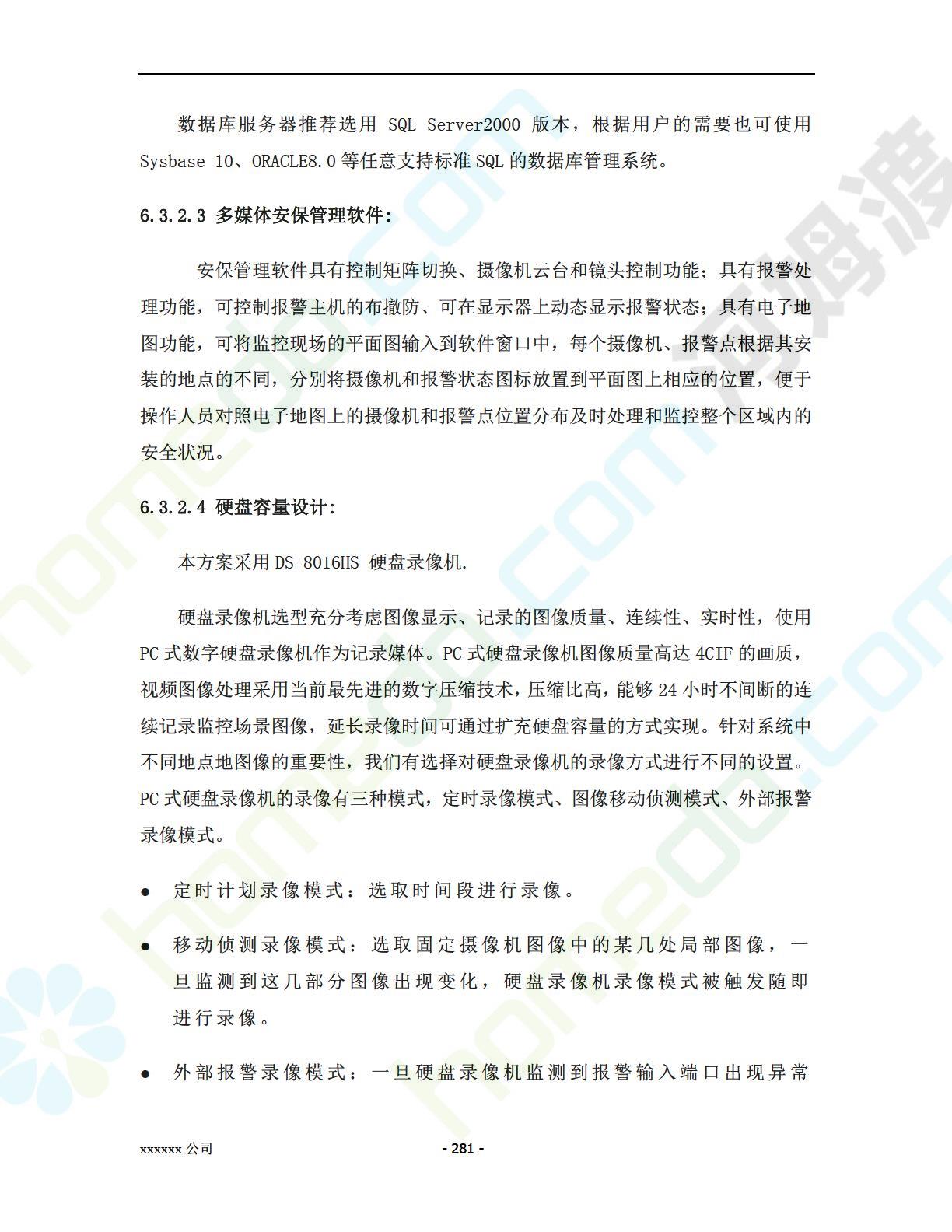 数据库服务器推荐选用 SQL Server2000 版本，根据用户的需要也可使用 Sysbase 10、ORACLE8.0 等任意支持标准 SQL 的数据库管理系统。

6.3.2.3 多媒体安保管理软件:

安保管理软件具有控制矩阵切换、摄像机云台和镜头控制功能；具有报警处理功能，可控制报警主机的布撤防、可在显示器上动态显示报警状态；具有电子地图功能，可将监控现场的平面图输入到软件窗口中，每个摄像机、报警点根据其安装的地点的不同，分别将摄像机和报警状态图标放置到平面图上相应的位置，便于操作人员对照电子地图上的摄像机和报警点位置分布及时处理和监控整个区域内的安全状况。

6.3.2.4 硬盘容量设计:

本方案采用 DS-8016HS 硬盘录像机.

硬盘录像机选型充分考虑图像显示、记录的图像质量、连续性、实时性，使用 PC 式数字硬盘录像机作为记录媒体。PC 式硬盘录像机图像质量高达 4CIF 的画质，视频图像处理采用当前最先进的数字压缩技术，压缩比高，能够 24 小时不间断的连续记录监控场景图像，延长录像时间可通过扩充硬盘容量的方式实现。针对系统中不同地点地图像的重要性，我们有选择对硬盘录像机的录像方式进行不同的设置。PC 式硬盘录像机的录像有三种模式，定时录像模式、图像移动侦测模式、外部报警录像模式。

● 定时计划录像模式：选取时间段进行录像。

● 移动侦测录像模式：选取固定摄像机图像中的某几处局部图像，一旦监测到这几部分图像出现变化，硬盘录像机录像模式被触发随即进行录像。

● 外部报警录像模式：一旦硬盘录像机监测到报警输入端口出现异常

xxxxxx 公司

- 281 -